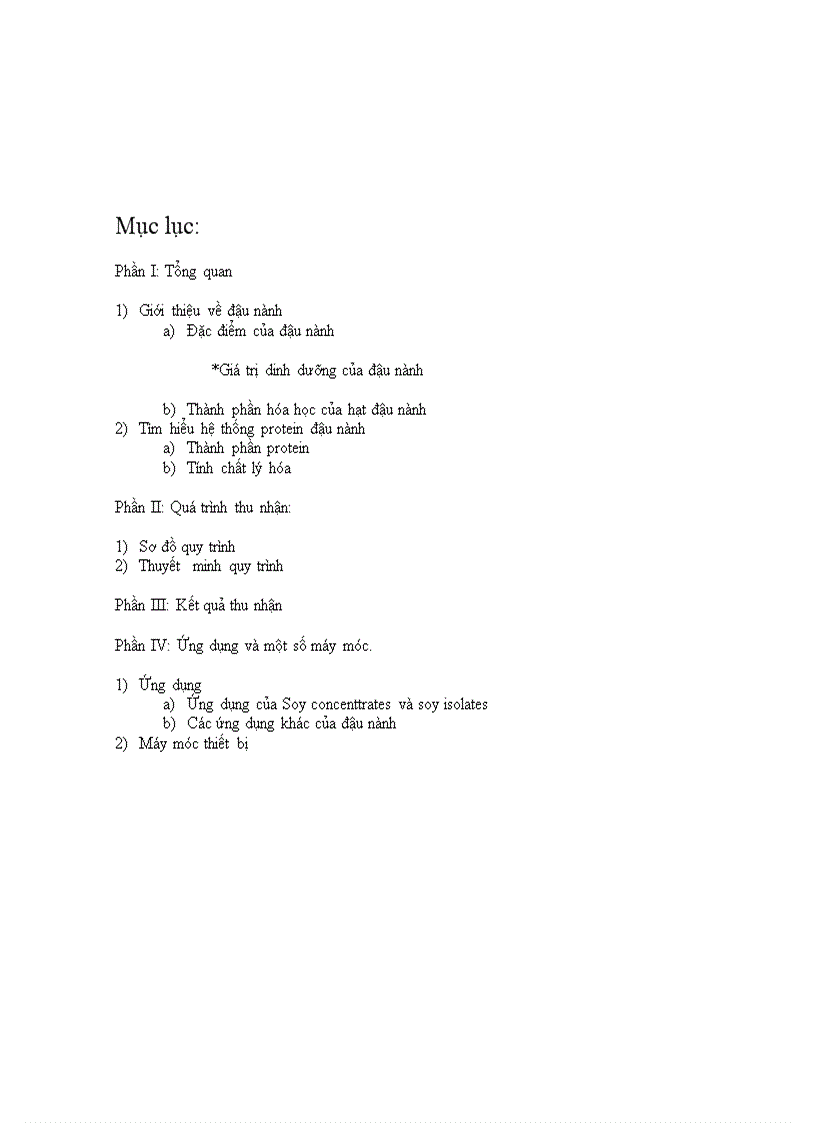 Mục lục:

Phần I: Tổng quan

1) Giới thiệu về đậu nành
a) Đặc điểm của đậu nành

*Giá trị dinh dưỡng của đậu nành

b) Thành phần hóa học của hạt đậu nành
2) Tìm hiểu hệ thống protein đậu nành
a) Thành phần protein
b) Tính chất lý hóa

Phần II: Quá trình thu nhận:

1) Sơ đồ quy trình
2) Thuyết minh quy trình

Phần III: Kết quả thu nhận

Phần IV: Ứng dụng và một số máy móc.

1) Ứng dụng
a) Ứng dụng của Soy concenttrates và soy isolates
b) Các ứng dụng khác của đậu nành
2) Máy móc thiết bị